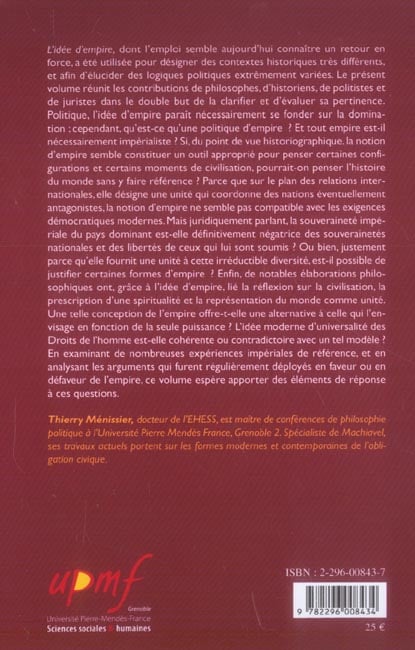 L'idée d'empire, dont l'emploi semble aujourd'hui connaître un retour en force, a été utilisée pour désigner des contextes historiques très différents, et afin d'élucider des logiques politiques extrêmement variées. Le présent volume réunit les contributions de philosophes, d'historiens, de politistes et de juristes dans le double but de la clarifier et d'évaluer sa pertinence. Politique, l'idée d'empire paraît nécessairement se fonder sur la domination : cependant, qu'est-ce qu'une politique d'empire ? Et tout empire est-il nécessairement impérialiste ? Si, du point de vue historiographique, la notion d'empire semble constituer un outil approprié pour penser certaines configurations et certains moments de civilisation, pourrait-on penser l'histoire du monde sans y faire référence ? Parce que sur le plan des relations internationales, elle désigne une unité qui coordonne des nations éventuellement antagonistes, la notion d'empire ne semble pas compatible avec les exigences démocratiques modernes. Mais juridiquement parlant, la souveraineté impériale du pays dominant est-elle définitivement négatrice des souverainetés nationales et des libertés de ceux qui lui sont soumis ? Ou bien, justement parce qu'elle fournit une unité à cette irréductible diversité, est-il possible de justifier certaines formes d'empire ? Enfin, de notables élaborations philosophiques ont, grâce à l'idée d'empire, lié la réflexion sur la civilisation, la prescription d'une spiritualité et la représentation du monde comme unité. Une telle conception de l'empire offre-t-elle une alternative à celle qui l'envisage en fonction de la seule puissance ? L'idée moderne d'universalité des Droits de l'homme est-elle cohérente ou contradictoire avec un tel modèle ? En examinant de nombreuses expériences impériales de référence, et en analysant les arguments qui furent régulièrement déployés en faveur ou en défaveur de l'empire, ce volume espère apporter des éléments de réponse à ces questions.

Thierry Ménissier, docteur de l'EHESS, est maître de conférences de philosophie politique à l'Université Pierre Mendès France, Grenoble 2. Spécialiste de Machiavel, ses travaux actuels portent sur les formes modernes et contemporaines de l'obligation civique.

upmf
Grenoble
Université Pierre-Mendès-France
Sciences sociales & humaines

ISBN : 2-296-00843-7
9 782296 008434
25 €